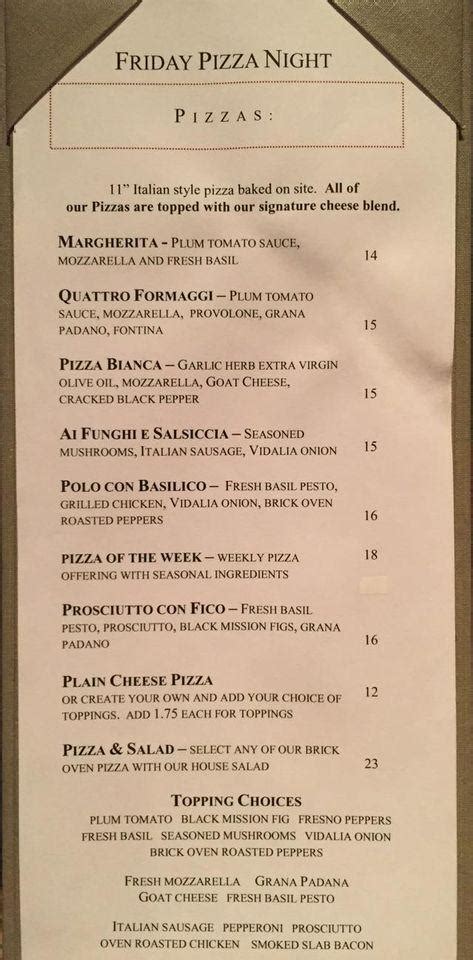 FRIDAY PIZZA NIGHT

PIZZAS:

11" Italian style pizza baked on site. All of our Pizzas are topped with our signature cheese blend.

MARGHERITA - PLUM TOMATO SAUCE, MOZZARELLA AND FRESH BASIL 14

QUATTRO FORMAGGI – PLUM TOMATO SAUCE, MOZZARELLA, PROVOLONE, GRANA PADANO, FONTINA 15

PIZZA BIANCA – GARLIC HERB EXTRA VIRGIN OLIVE OIL, MOZZARELLA, GOAT CHEESE, CRACKED BLACK PEPPER 15

AI FUNGHI E SALSICCIA – SEASONED MUSHROOMS, ITALIAN SAUSAGE, VIDALIA ONION 15

POLO CON BASILICO – FRESH BASIL PESTO, GRILLED CHICKEN, VIDALIA ONION, BRICK OVEN ROASTED PEPPERS 16

PIZZA OF THE WEEK – WEEKLY PIZZA OFFERING WITH SEASONAL INGREDIENTS 18

PROSCIUTTO CON FICO – FRESH BASIL PESTO, PROSCIUTTO, BLACK MISSION FIGS, GRANA PADANO 16

PLAIN CHEESE PIZZA
OR CREATE YOUR OWN AND ADD YOUR CHOICE OF TOPPINGS. ADD 1.75 EACH FOR TOPPINGS 12

PIZZA & SALAD – SELECT ANY OF OUR BRICK OVEN PIZZA WITH OUR HOUSE SALAD 23

TOPPING CHOICES
PLUM TOMATO BLACK MISSION FIG FRESNO PEPPERS
FRESH BASIL SEASONED MUSHROOMS VIDALIA ONION
BRICK OVEN ROASTED PEPPERS

FRESH MOZZARELLA GRANA PADANA
GOAT CHEESE FRESH BASIL PESTO

ITALIAN SAUSAGE PEPPERONI PROSCIUTTO
OVEN ROASTED CHICKEN SMOKED SLAB BACON